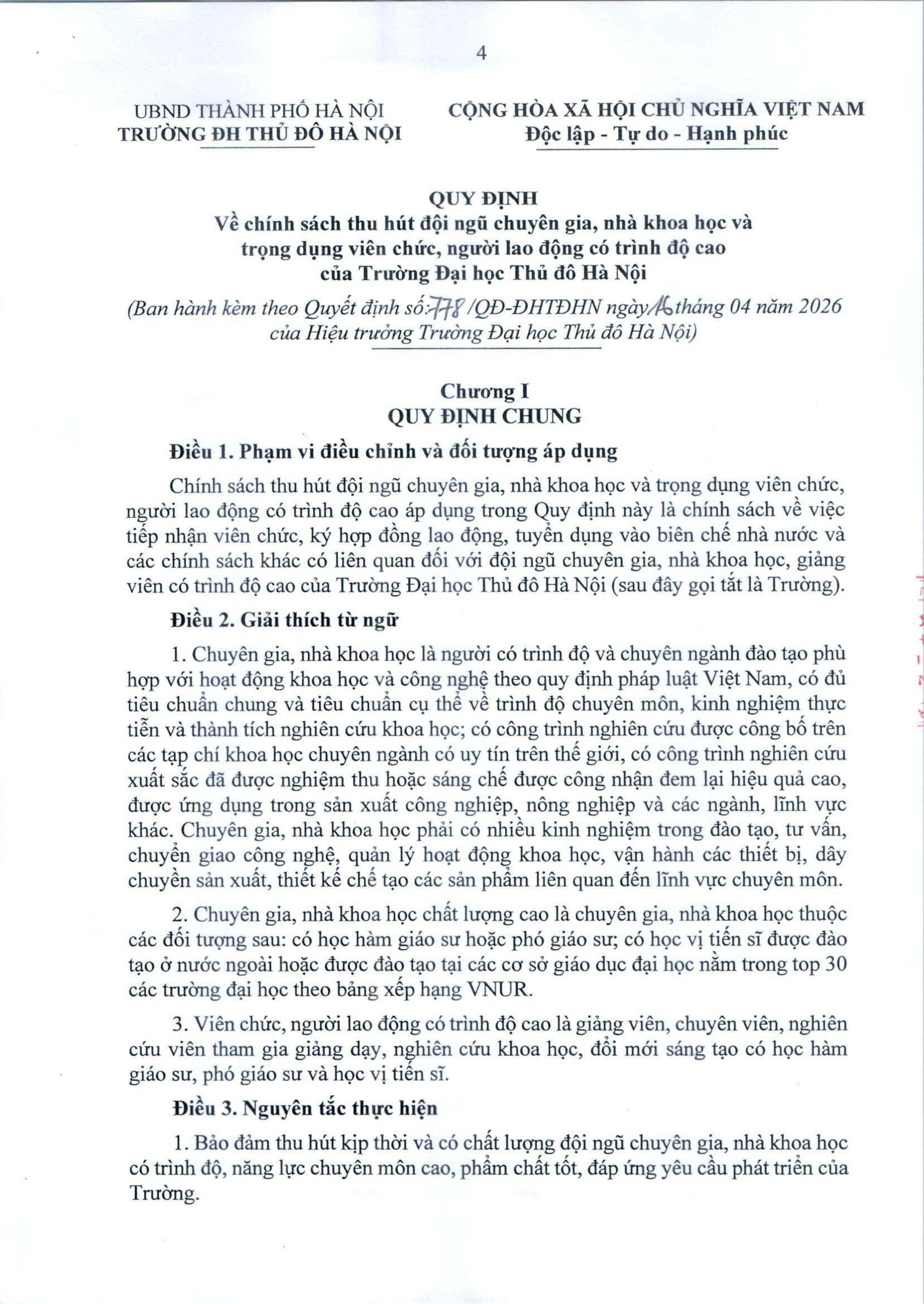 4

UBND THÀNH PHỐ HÀ NỘI
TRƯỜNG ĐH THỦ ĐÔ HÀ NỘI

CỘNG HÒA XÃ HỘI CHỦ NGHĨA VIỆT NAM
Độc lập - Tự do - Hạnh phúc

QUY ĐỊNH
Về chính sách thu hút đội ngũ chuyên gia, nhà khoa học và trọng dụng viên chức, người lao động có trình độ cao của Trường Đại học Thủ đô Hà Nội

(Ban hành kèm theo Quyết định số: 778 /QĐ-ĐHTĐHN ngày 16 tháng 04 năm 2026 của Hiệu trưởng Trường Đại học Thủ đô Hà Nội)

Chương I
QUY ĐỊNH CHUNG

Điều 1. Phạm vi điều chỉnh và đối tượng áp dụng

Chính sách thu hút đội ngũ chuyên gia, nhà khoa học và trọng dụng viên chức, người lao động có trình độ cao áp dụng trong Quy định này là chính sách về việc tiếp nhận viên chức, ký hợp đồng lao động, tuyển dụng vào biên chế nhà nước và các chính sách khác có liên quan đối với đội ngũ chuyên gia, nhà khoa học, giảng viên có trình độ cao của Trường Đại học Thủ đô Hà Nội (sau đây gọi tắt là Trường).

Điều 2. Giải thích từ ngữ

1. Chuyên gia, nhà khoa học là người có trình độ và chuyên ngành đào tạo phù hợp với hoạt động khoa học và công nghệ theo quy định pháp luật Việt Nam, có đủ tiêu chuẩn chung và tiêu chuẩn cụ thể về trình độ chuyên môn, kinh nghiệm thực tiễn và thành tích nghiên cứu khoa học; có công trình nghiên cứu được công bố trên các tạp chí khoa học chuyên ngành có uy tín trên thế giới, có công trình nghiên cứu xuất sắc đã được nghiệm thu hoặc sáng chế được công nhận đem lại hiệu quả cao, được ứng dụng trong sản xuất công nghiệp, nông nghiệp và các ngành, lĩnh vực khác. Chuyên gia, nhà khoa học phải có nhiều kinh nghiệm trong đào tạo, tư vấn, chuyển giao công nghệ, quản lý hoạt động khoa học, vận hành các thiết bị, dây chuyền sản xuất, thiết kế chế tạo các sản phẩm liên quan đến lĩnh vực chuyên môn.

2. Chuyên gia, nhà khoa học chất lượng cao là chuyên gia, nhà khoa học thuộc các đối tượng sau: có học hàm giáo sư hoặc phó giáo sư; có học vị tiến sĩ được đào tạo ở nước ngoài hoặc được đào tạo tại các cơ sở giáo dục đại học nằm trong top 30 các trường đại học theo bảng xếp hạng VNUR.

3. Viên chức, người lao động có trình độ cao là giảng viên, chuyên viên, nghiên cứu viên tham gia giảng dạy, nghiên cứu khoa học, đổi mới sáng tạo có học hàm giáo sư, phó giáo sư và học vị tiến sĩ.

Điều 3. Nguyên tắc thực hiện

1. Bảo đảm thu hút kịp thời và có chất lượng đội ngũ chuyên gia, nhà khoa học có trình độ, năng lực chuyên môn cao, phẩm chất tốt, đáp ứng yêu cầu phát triển của Trường.